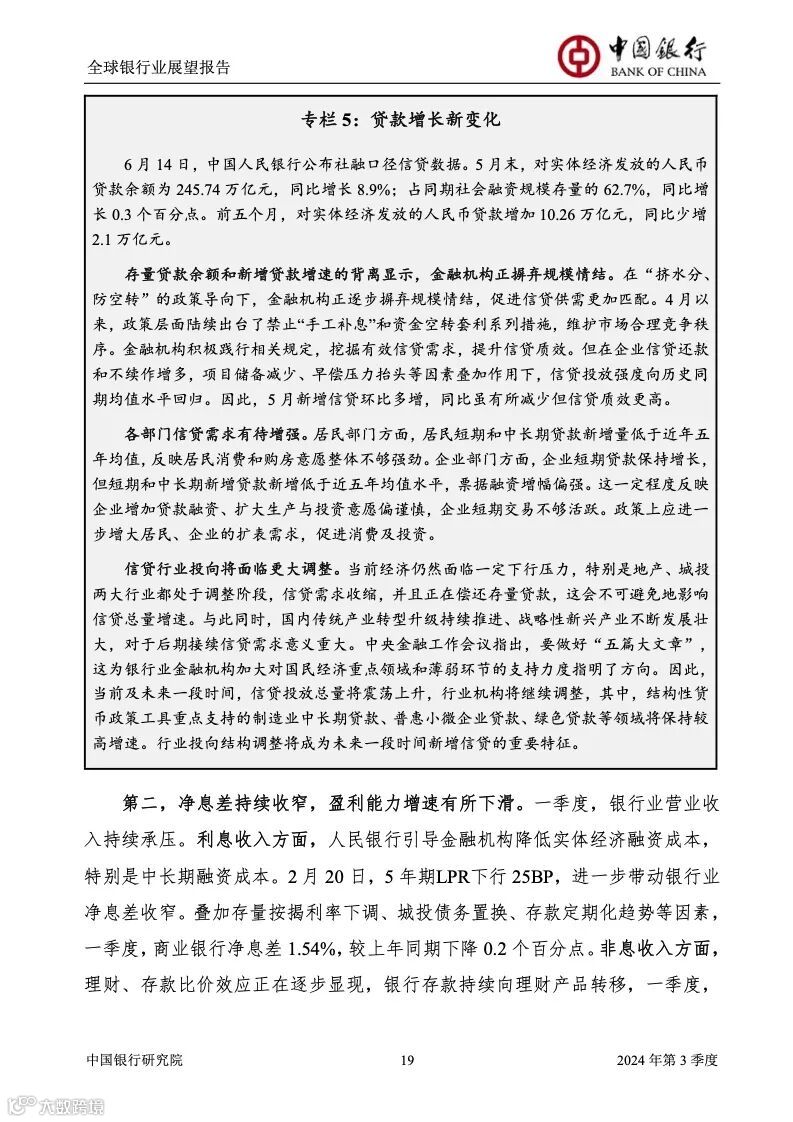 全球银行业展望报告

中国银行
BANK OF CHINA

专栏 5：贷款增长新变化

6 月 14 日，中国人民银行公布社融口径信贷数据。5 月末，对实体经济发放的人民币贷款余额为 245.74 万亿元，同比增长 8.9%；占同期社会融资规模存量的 62.7%，同比增长 0.3 个百分点。前五个月，对实体经济发放的人民币贷款增加 10.26 万亿元，同比少增 2.1 万亿元。

存量贷款余额和新增贷款增速的背离显示，金融机构正摒弃规模情结。在“挤水分、防空转”的政策导向下，金融机构正逐步摒弃规模情结，促进信贷供需更加匹配。4 月以来，政策层面陆续出台了禁止“手工补息”和资金空转套利系列措施，维护市场合理竞争秩序。金融机构积极践行相关规定，挖掘有效信贷需求，提升信贷质效。但在企业信贷还款和不续作增多，项目储备减少、早偿压力抬头等因素叠加作用下，信贷投放强度向历史同期均值水平回归。因此，5 月新增信贷环比多增，同比虽有所减少但信贷质效更高。

各部门信贷需求有待增强。居民部门方面，居民短期和中长期贷款新增量低于近年五年均值，反映居民消费和购房意愿整体不够强劲。企业部门方面，企业短期贷款保持增长，但短期和中长期新增贷款新增低于近五年均值水平，票据融资增幅偏强。这一定程度反映企业增加贷款融资、扩大生产与投资意愿偏谨慎，企业短期交易不够活跃。政策上应进一步增大居民、企业的扩表需求，促进消费及投资。

信贷行业投向将面临更大调整。当前经济仍然面临一定下行压力，特别是地产、城投两大行业都处于调整阶段，信贷需求收缩，并且正在偿还存量贷款，这会不可避免地影响信贷总量增速。与此同时，国内传统产业转型升级持续推进、战略性新兴产业不断发展壮大，对于后期接续信贷需求意义重大。中央金融工作会议指出，要做好“五篇大文章”，这为银行业金融机构加大对国民经济重点领域和薄弱环节的支持力度指明了方向。因此，当前及未来一段时间，信贷投放总量将震荡上升，行业机构将继续调整，其中，结构性货币政策工具重点支持的制造业中长期贷款、普惠小微企业贷款、绿色贷款等领域将保持较高增速。行业投向结构调整将成为未来一段时间新增信贷的重要特征。

第二，净息差持续收窄，盈利能力增速有所下滑。一季度，银行业营业收入持续承压。利息收入方面，人民银行引导金融机构降低实体经济融资成本，特别是中长期融资成本。2 月 20 日，5 年期LPR下行 25BP，进一步带动银行业净息差收窄。叠加存量按揭利率下调、城投债务置换、存款定期化趋势等因素，一季度，商业银行净息差 1.54%，较上年同期下降 0.2 个百分点。非息收入方面，理财、存款比价效应正在逐步显现，银行存款持续向理财产品转移，一季度，

中国银行研究院　19　2024 年第 3 季度

六数跨境